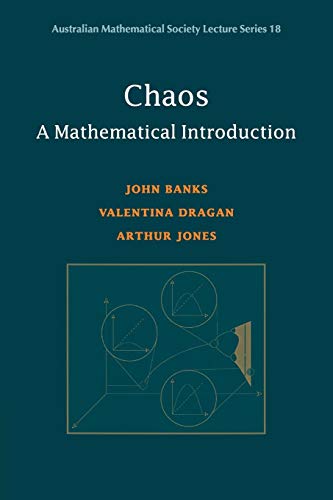 Australian Mathematical Society Lecture Series 18

Chaos
A Mathematical Introduction

JOHN BANKS
VALENTINA DRAGAN
ARTHUR JONES